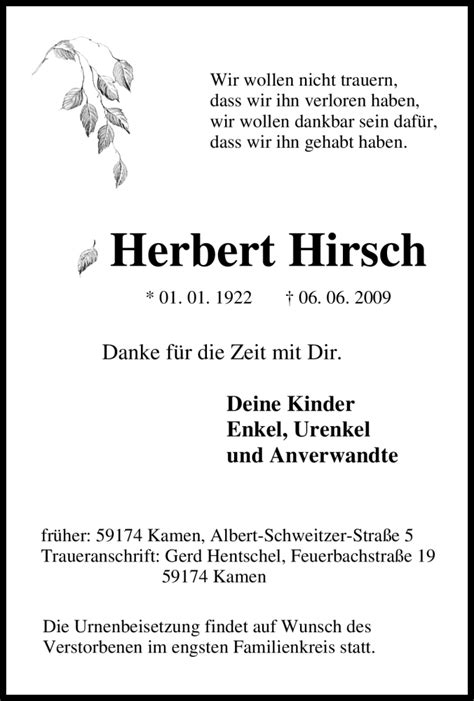 Wir wollen nicht trauern,
dass wir ihn verloren haben,
wir wollen dankbar sein dafür,
dass wir ihn gehabt haben.

Herbert Hirsch

* 01. 01. 1922 † 06. 06. 2009

Danke für die Zeit mit Dir.

Deine Kinder
Enkel, Urenkel
und Anverwandte

früher: 59174 Kamen, Albert-Schweitzer-Straße 5
Traueranschrift: Gerd Hentschel, Feuerbachstraße 19
59174 Kamen

Die Urnenbeisetzung findet auf Wunsch des Verstorbenen im engsten Familienkreis statt.